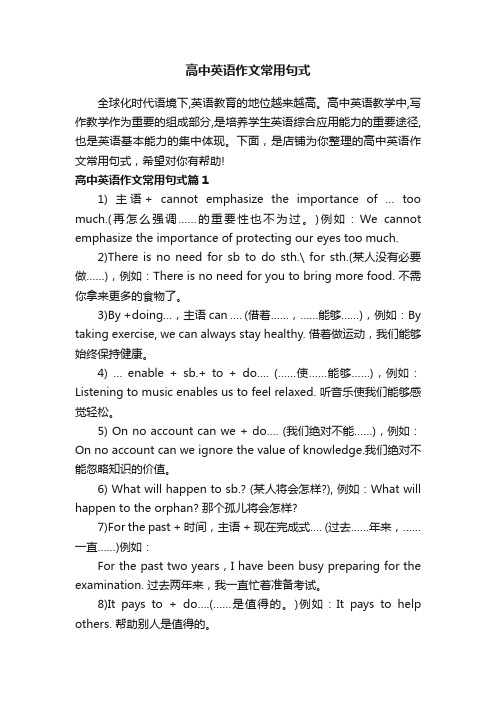 高中英语作文常用句式

全球化时代语境下,英语教育的地位越来越高。高中英语教学中,写作教学作为重要的组成部分,是培养学生英语综合应用能力的重要途径,也是英语基本能力的集中体现。下面，是店铺为你整理的高中英语作文常用句式，希望对你有帮助!

高中英语作文常用句式篇1

1) 主语+ cannot emphasize the importance of ... too much.(再怎么强调……的重要性也不为过。)例如：We cannot emphasize the importance of protecting our eyes too much.

2)There is no need for sb to do sth.\ for sth.(某人没有必要做……)，例如：There is no need for you to bring more food. 不需你拿来更多的食物了。

3)By +doing...，主语 can .... (借着……，……能够……)，例如：By taking exercise, we can always stay healthy. 借着做运动，我们能够始终保持健康。

4) ... enable + sb.+ to + do.... (……使……能够……)，例如：Listening to music enables us to feel relaxed. 听音乐使我们能够感觉轻松。

5) On no account can we + do.... (我们绝对不能……)，例如：On no account can we ignore the value of knowledge.我们绝对不能忽略知识的价值。

6) What will happen to sb.? (某人将会怎样?), 例如：What will happen to the orphan? 那个孤儿将会怎样?

7)For the past + 时间，主语 + 现在完成式.... (过去……年来，……一直……)例如：

For the past two years，I have been busy preparing for the examination. 过去两年来，我一直忙着准备考试。

8)It pays to + do....(……是值得的。)例如：It pays to help others. 帮助别人是值得的。